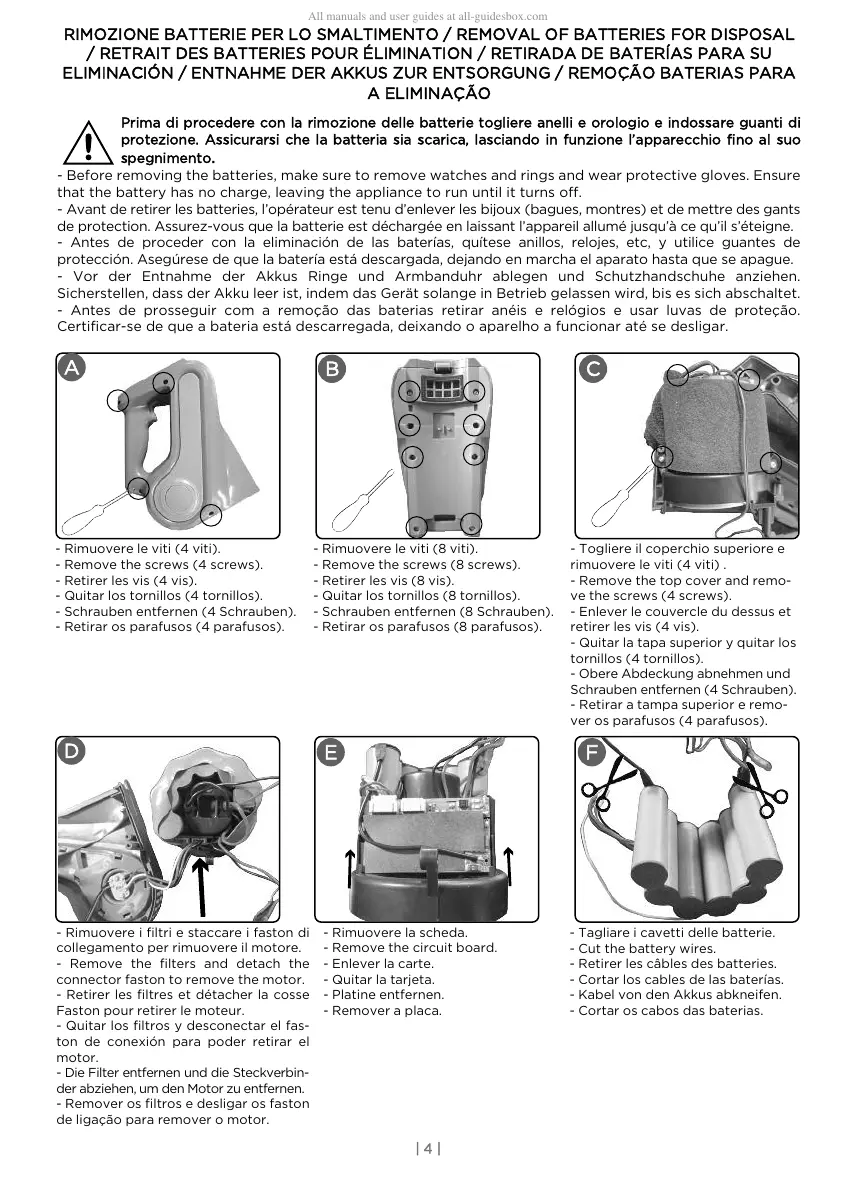 All manuals and user guides at all-guidesbox.com

RIMOZIONE BATTERIE PER LO SMALTIMENTO / REMOVAL OF BATTERIES FOR DISPOSAL / RETRAIT DES BATTERIES POUR ÉLIMINATION / RETIRADA DE BATERÍAS PARA SU ELIMINACIÓN / ENTNAHME DER AKKUS ZUR ENTSORGUNG / REMOÇÃO BATERIAS PARA A ELIMINAÇÃO

Prima di procedere con la rimozione delle batterie togliere anelli e orologio e indossare guanti di protezione. Assicurarsi che la batteria sia scarica, lasciando in funzione l'apparecchio fino al suo spegnimento.
- Before removing the batteries, make sure to remove watches and rings and wear protective gloves. Ensure that the battery has no charge, leaving the appliance to run until it turns off.
- Avant de retirer les batteries, l'opérateur est tenu d'enlever les bijoux (bagues, montres) et de mettre des gants de protection. Assurez-vous que la batterie est déchargée en laissant l'appareil allumé jusqu'à ce qu'il s'éteigne.
- Antes de proceder con la eliminación de las baterías, quítese anillos, relojes, etc, y utilice guantes de protección. Asegúrese de que la batería está descargada, dejando en marcha el aparato hasta que se apague.
- Vor der Entnahme der Akkus Ringe und Armbanduhr ablegen und Schutzhandschuhe anziehen. Sicherstellen, dass der Akku leer ist, indem das Gerät solange in Betrieb gelassen wird, bis es sich abschaltet.
- Antes de prosseguir com a remoção das baterias retirar anéis e relógios e usar luvas de proteção. Certificar-se de que a bateria está descarregada, deixando o aparelho a funcionar até se desligar.

A

- Rimuovere le viti (4 viti).
- Remove the screws (4 screws).
- Retirer les vis (4 vis).
- Quitar los tornillos (4 tornillos).
- Schrauben entfernen (4 Schrauben).
- Retirar os parafusos (4 parafusos).

B

- Rimuovere le viti (8 viti).
- Remove the screws (8 screws).
- Retirer les vis (8 vis).
- Quitar los tornillos (8 tornillos).
- Schrauben entfernen (8 Schrauben).
- Retirar os parafusos (8 parafusos).

C

- Togliere il coperchio superiore e rimuovere le viti (4 viti) .
- Remove the top cover and remove the screws (4 screws).
- Enlever le couvercle du dessus et retirer les vis (4 vis).
- Quitar la tapa superior y quitar los tornillos (4 tornillos).
- Obere Abdeckung abnehmen und Schrauben entfernen (4 Schrauben).
- Retirar a tampa superior e remover os parafusos (4 parafusos).

D

- Rimuovere i filtri e staccare i faston di collegamento per rimuovere il motore.
- Remove the filters and detach the connector faston to remove the motor.
- Retirer les filtres et détacher la cosse Faston pour retirer le moteur.
- Quitar los filtros y desconectar el faston de conexión para poder retirar el motor.
- Die Filter entfernen und die Steckverbinder abziehen, um den Motor zu entfernen.
- Remover os filtros e desligar os faston de ligação para remover o motor.

E

- Rimuovere la scheda.
- Remove the circuit board.
- Enlever la carte.
- Quitar la tarjeta.
- Platine entfernen.
- Remover a placa.

F

- Tagliare i cavetti delle batterie.
- Cut the battery wires.
- Retirer les câbles des batteries.
- Cortar los cables de las baterías.
- Kabel von den Akkus abkneifen.
- Cortar os cabos das baterias.

| 4 |